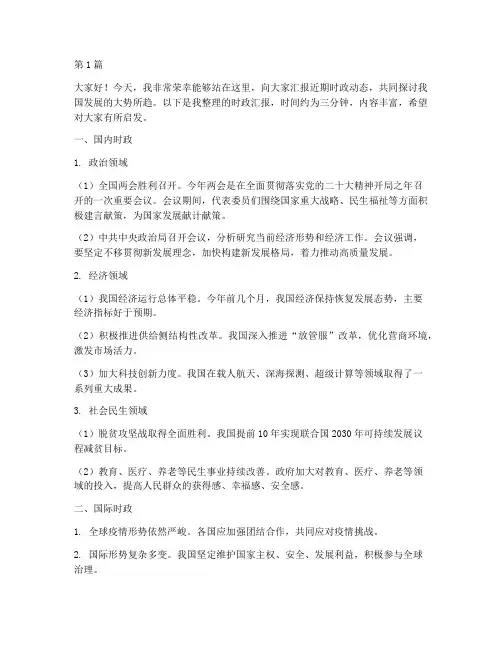 第1篇

大家好！今天，我非常荣幸能够站在这里，向大家汇报近期时政动态，共同探讨我国发展的大势所趋。以下是我整理的时政汇报，时间约为三分钟，内容丰富，希望对大家有所启发。

一、国内时政

1. 政治领域

（1）全国两会胜利召开。今年两会是在全面贯彻落实党的二十大精神开局之年召开的一次重要会议。会议期间，代表委员们围绕国家重大战略、民生福祉等方面积极建言献策，为国家发展献计献策。

（2）中共中央政治局召开会议，分析研究当前经济形势和经济工作。会议强调，要坚定不移贯彻新发展理念，加快构建新发展格局，着力推动高质量发展。

2. 经济领域

（1）我国经济运行总体平稳。今年前几个月，我国经济保持恢复发展态势，主要经济指标好于预期。

（2）积极推进供给侧结构性改革。我国深入推进“放管服”改革，优化营商环境，激发市场活力。

（3）加大科技创新力度。我国在载人航天、深海探测、超级计算等领域取得了一系列重大成果。

3. 社会民生领域

（1）脱贫攻坚战取得全面胜利。我国提前10年实现联合国2030年可持续发展议程减贫目标。

（2）教育、医疗、养老等民生事业持续改善。政府加大对教育、医疗、养老等领域的投入，提高人民群众的获得感、幸福感、安全感。

二、国际时政

1. 全球疫情形势依然严峻。各国应加强团结合作，共同应对疫情挑战。

2. 国际形势复杂多变。我国坚定维护国家主权、安全、发展利益，积极参与全球治理。